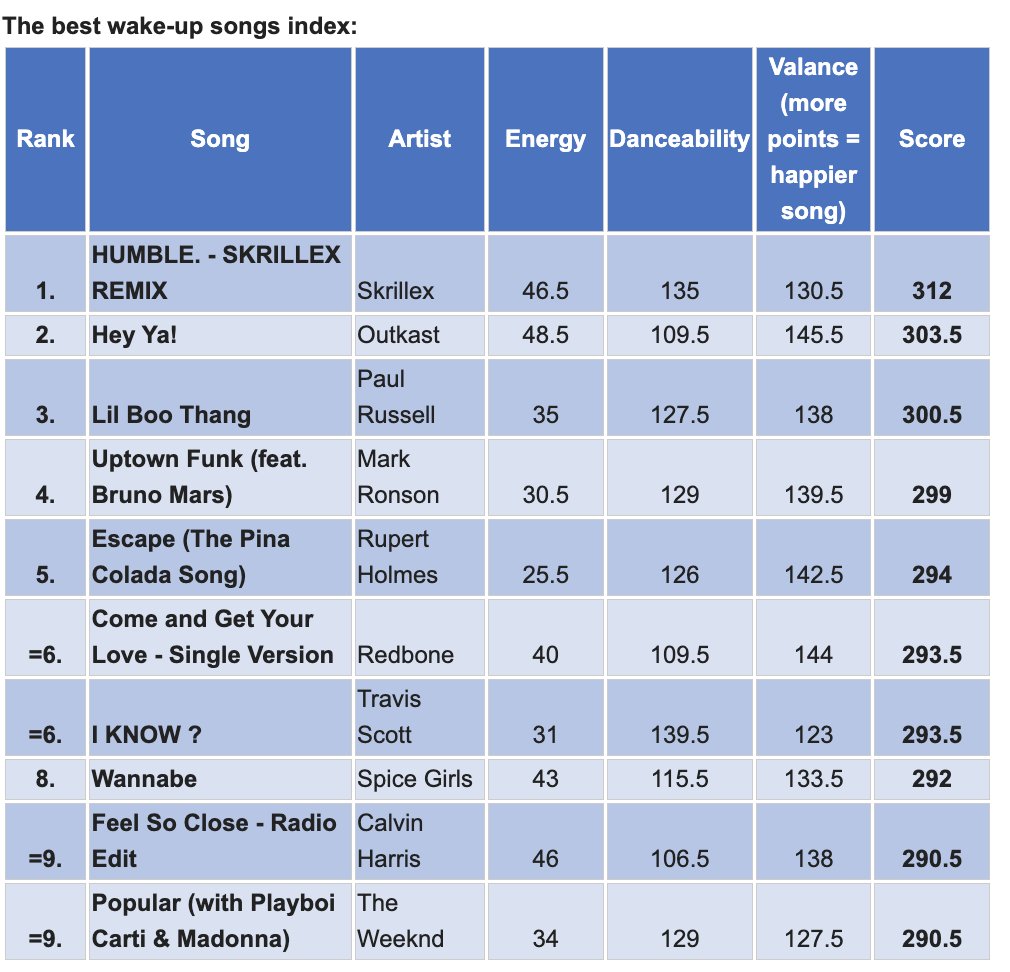 The best wake-up songs index:

| Rank | Song | Artist | Energy | Danceability | Valance (more points = happier song) | Score |
|---|---|---|---|---|---|---|
| 1. | HUMBLE. - SKRILLEX REMIX | Skrillex | 46.5 | 135 | 130.5 | 312 |
| 2. | Hey Ya! | Outkast | 48.5 | 109.5 | 145.5 | 303.5 |
| 3. | Lil Boo Thang | Paul Russell | 35 | 127.5 | 138 | 300.5 |
| 4. | Uptown Funk (feat. Bruno Mars) | Mark Ronson | 30.5 | 129 | 139.5 | 299 |
| 5. | Escape (The Pina Colada Song) | Rupert Holmes | 25.5 | 126 | 142.5 | 294 |
| =6. | Come and Get Your Love - Single Version | Redbone | 40 | 109.5 | 144 | 293.5 |
| =6. | I KNOW ? | Travis Scott | 31 | 139.5 | 123 | 293.5 |
| 8. | Wannabe | Spice Girls | 43 | 115.5 | 133.5 | 292 |
| =9. | Feel So Close - Radio Edit | Calvin Harris | 46 | 106.5 | 138 | 290.5 |
| =9. | Popular (with Playboi Carti & Madonna) | The Weeknd | 34 | 129 | 127.5 | 290.5 |